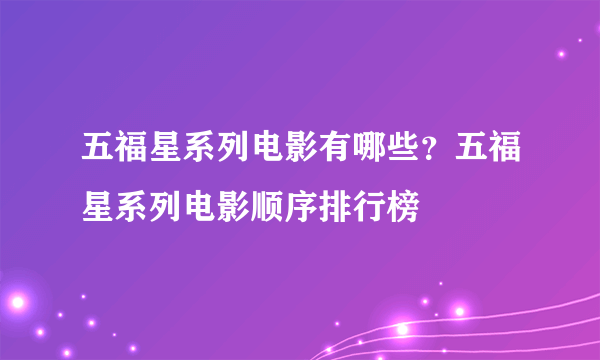 五福星系列电影有哪些？五福星系列电影顺序排行榜